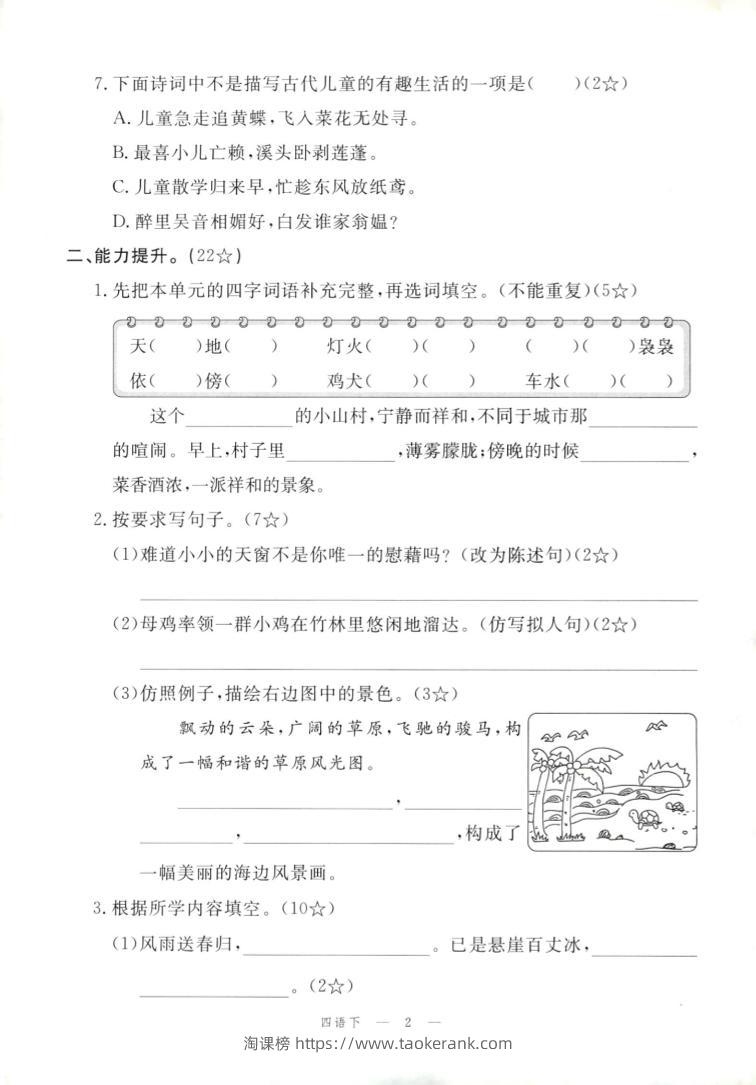 7.下面诗词中不是描写古代儿童的有趣生活的一项是(　　)(2☆)

A.儿童急走追黄蝶,飞入菜花无处寻。

B.最喜小儿亡赖,溪头卧剥莲蓬。

C.儿童散学归来早,忙趁东风放纸鸢。

D.醉里吴音相媚好,白发谁家翁媪?

二、能力提升。(22☆)

1.先把本单元的四字词语补充完整,再选词填空。(不能重复)(5☆)

天(　)地(　)　灯火(　)(　)　(　)(　)袅袅

依(　)傍(　)　鸡犬(　)(　)　车水(　)(　)

这个____的小山村,宁静而祥和,不同于城市那____的喧闹。早上,村子里____,薄雾朦胧;傍晚的时候____,菜香酒浓,一派祥和的景象。

2.按要求写句子。(7☆)

(1)难道小小的天窗不是你唯一的慰藉吗?(改为陈述句)(2☆)

____

(2)母鸡率领一群小鸡在竹林里悠闲地溜达。(仿写拟人句)(2☆)

____

(3)仿照例子,描绘右边图中的景色。(3☆)

飘动的云朵,广阔的草原,飞驰的骏马,构成了一幅和谐的草原风光图。

____,____,____,构成了一幅美丽的海边风景画。

3.根据所学内容填空。(10☆)

(1)风雨送春归,____。已是悬崖百丈冰,____。(2☆)

四语下 — 2 —

淘课榜 https://www.taokerank.com